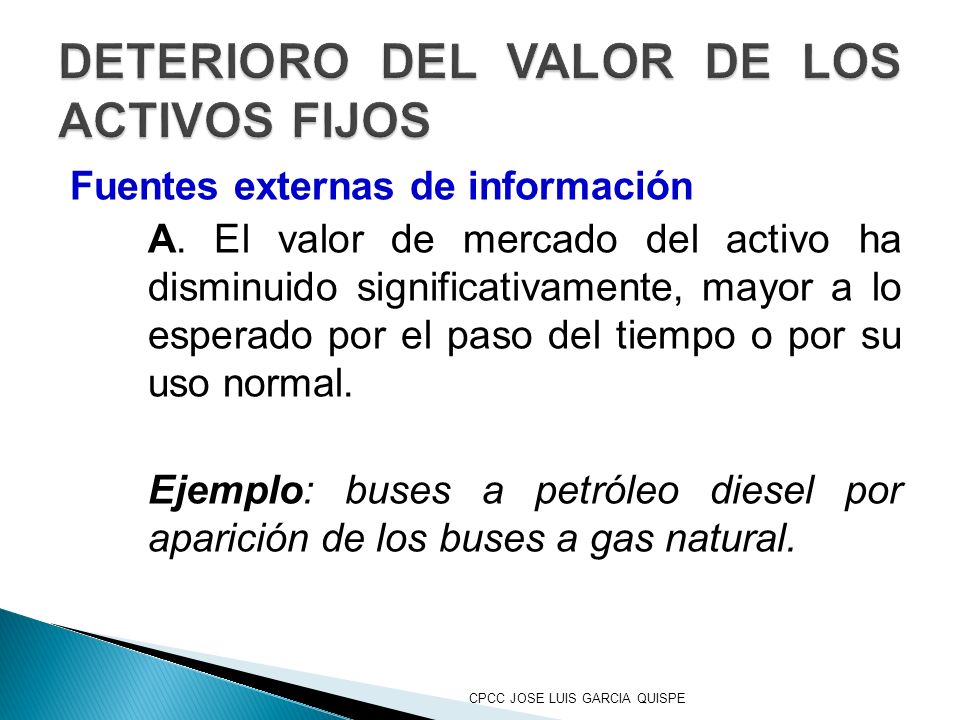 DETERIORO DEL VALOR DE LOS ACTIVOS FIJOS

Fuentes externas de información

A. El valor de mercado del activo ha disminuido significativamente, mayor a lo esperado por el paso del tiempo o por su uso normal.

Ejemplo: buses a petróleo diesel por aparición de los buses a gas natural.

CPCC JOSE LUIS GARCIA QUISPE